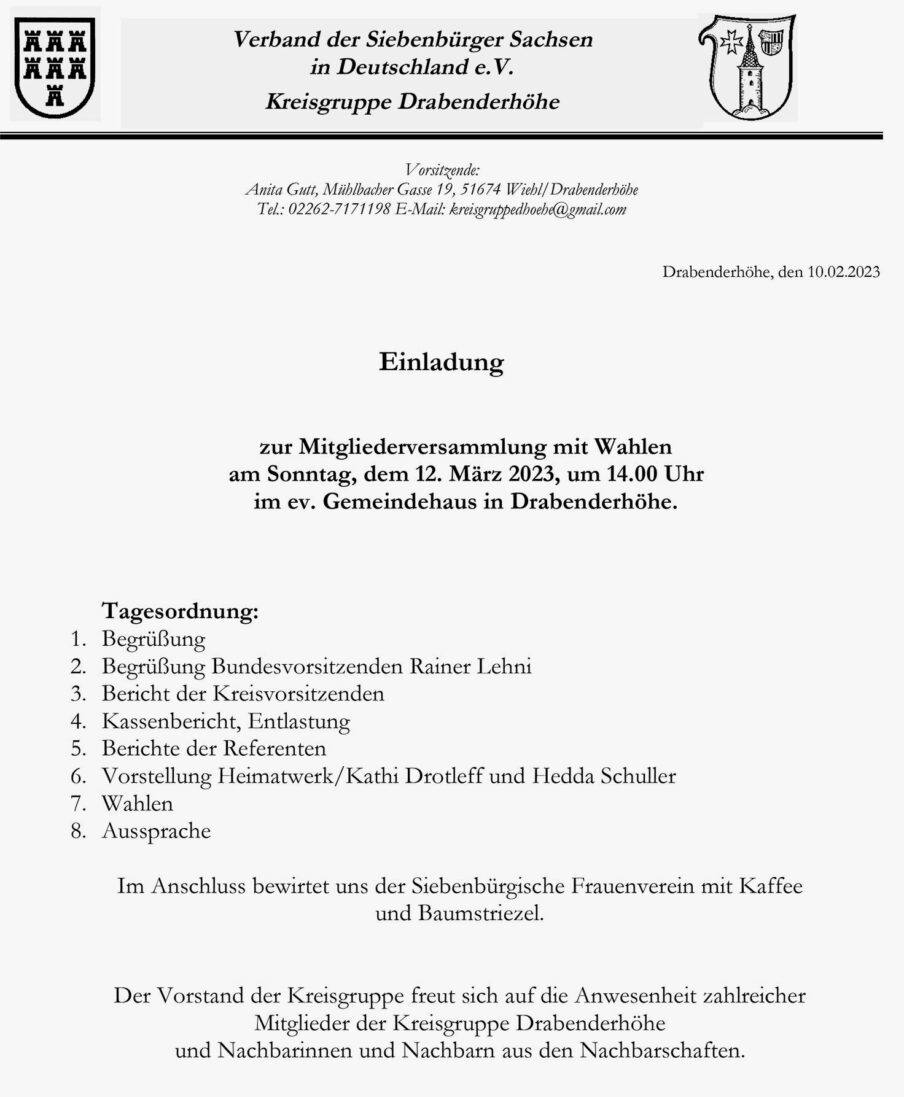 Verband der Siebenbürger Sachsen
in Deutschland e.V.
Kreisgruppe Drabenderhöhe

Vorsitzende:
Anita Gutt, Mühlbacher Gasse 19, 51674 Wiehl/Drabenderhöhe
Tel.: 02262-7171198 E-Mail: kreisgruppedhoehe@gmail.com

Drabenderhöhe, den 10.02.2023

Einladung

zur Mitgliederversammlung mit Wahlen
am Sonntag, dem 12. März 2023, um 14.00 Uhr
im ev. Gemeindehaus in Drabenderhöhe.

Tagesordnung:
1. Begrüßung
2. Begrüßung Bundesvorsitzenden Rainer Lehni
3. Bericht der Kreisvorsitzenden
4. Kassenbericht, Entlastung
5. Berichte der Referenten
6. Vorstellung Heimatwerk/Kathi Drotleff und Hedda Schuller
7. Wahlen
8. Aussprache

Im Anschluss bewirtet uns der Siebenbürgische Frauenverein mit Kaffee und Baumstriezel.

Der Vorstand der Kreisgruppe freut sich auf die Anwesenheit zahlreicher Mitglieder der Kreisgruppe Drabenderhöhe
und Nachbarinnen und Nachbarn aus den Nachbarschaften.